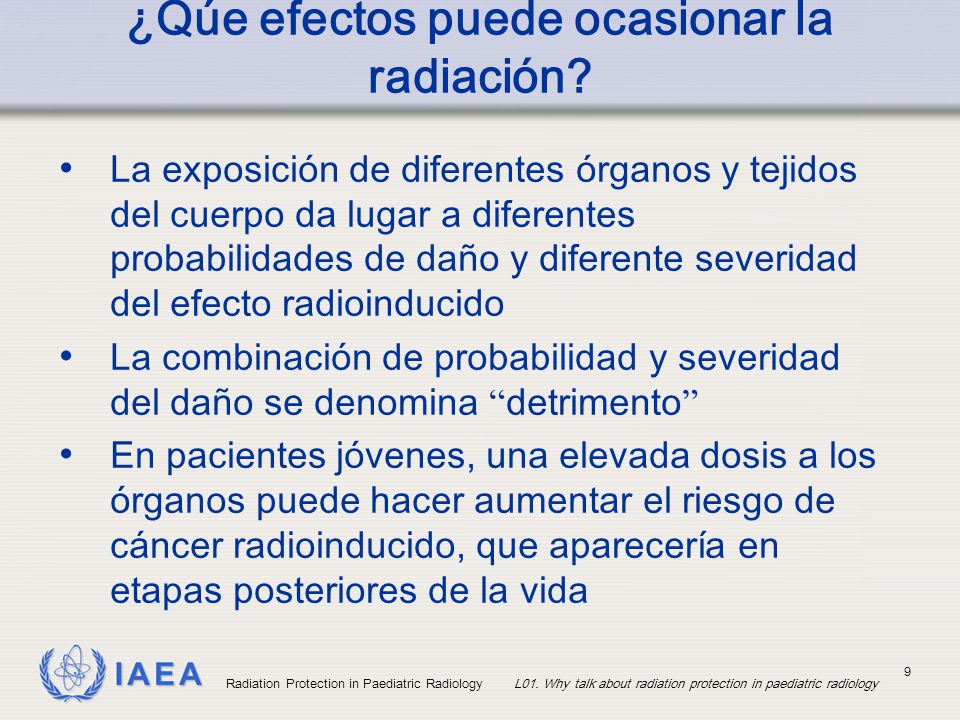 ¿Qúe efectos puede ocasionar la radiación?

• La exposición de diferentes órganos y tejidos del cuerpo da lugar a diferentes probabilidades de daño y diferente severidad del efecto radioinducido

• La combinación de probabilidad y severidad del daño se denomina “detrimento”

• En pacientes jóvenes, una elevada dosis a los órganos puede hacer aumentar el riesgo de cáncer radioinducido, que aparecería en etapas posteriores de la vida

IAEA Radiation Protection in Paediatric Radiology L01. Why talk about radiation protection in paediatric radiology 9